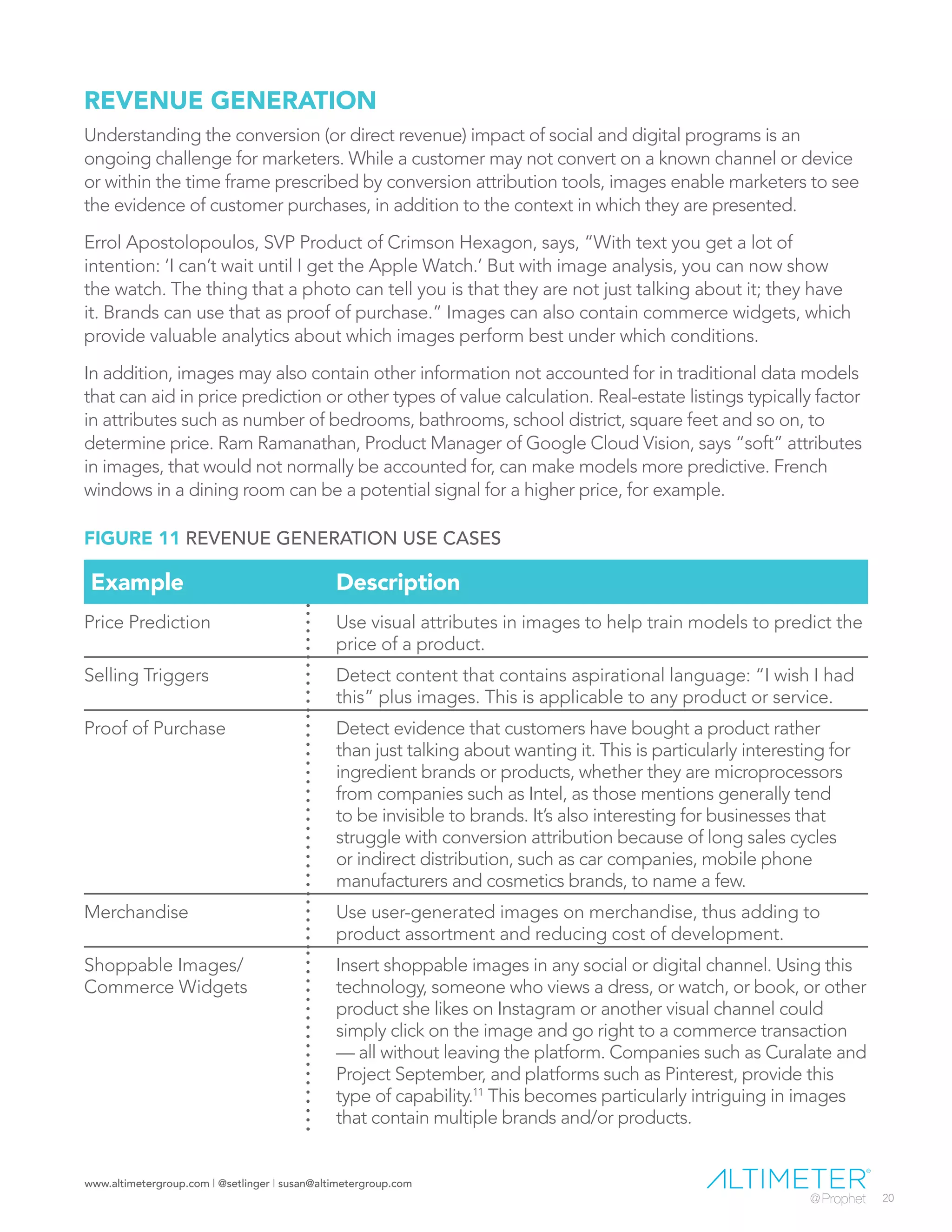 REVENUE GENERATION

Understanding the conversion (or direct revenue) impact of social and digital programs is an ongoing challenge for marketers. While a customer may not convert on a known channel or device or within the time frame prescribed by conversion attribution tools, images enable marketers to see the evidence of customer purchases, in addition to the context in which they are presented.

Errol Apostolopoulos, SVP Product of Crimson Hexagon, says, “With text you get a lot of intention: ‘I can’t wait until I get the Apple Watch.’ But with image analysis, you can now show the watch. The thing that a photo can tell you is that they are not just talking about it; they have it. Brands can use that as proof of purchase.” Images can also contain commerce widgets, which provide valuable analytics about which images perform best under which conditions.

In addition, images may also contain other information not accounted for in traditional data models that can aid in price prediction or other types of value calculation. Real-estate listings typically factor in attributes such as number of bedrooms, bathrooms, school district, square feet and so on, to determine price. Ram Ramanathan, Product Manager of Google Cloud Vision, says “soft” attributes in images, that would not normally be accounted for, can make models more predictive. French windows in a dining room can be a potential signal for a higher price, for example.

FIGURE 11 REVENUE GENERATION USE CASES

| Example | Description |
|---|---|
| Price Prediction | Use visual attributes in images to help train models to predict the price of a product. |
| Selling Triggers | Detect content that contains aspirational language: “I wish I had this” plus images. This is applicable to any product or service. |
| Proof of Purchase | Detect evidence that customers have bought a product rather than just talking about wanting it. This is particularly interesting for ingredient brands or products, whether they are microprocessors from companies such as Intel, as those mentions generally tend to be invisible to brands. It’s also interesting for businesses that struggle with conversion attribution because of long sales cycles or indirect distribution, such as car companies, mobile phone manufacturers and cosmetics brands, to name a few. |
| Merchandise | Use user-generated images on merchandise, thus adding to product assortment and reducing cost of development. |
| Shoppable Images/ Commerce Widgets | Insert shoppable images in any social or digital channel. Using this technology, someone who views a dress, or watch, or book, or other product she likes on Instagram or another visual channel could simply click on the image and go right to a commerce transaction — all without leaving the platform. Companies such as Curalate and Project September, and platforms such as Pinterest, provide this type of capability.$^{11}$ This becomes particularly intriguing in images that contain multiple brands and/or products. |

www.altimetergroup.com | @setlinger | susan@altimetergroup.com

ALTIMETER® @Prophet 20